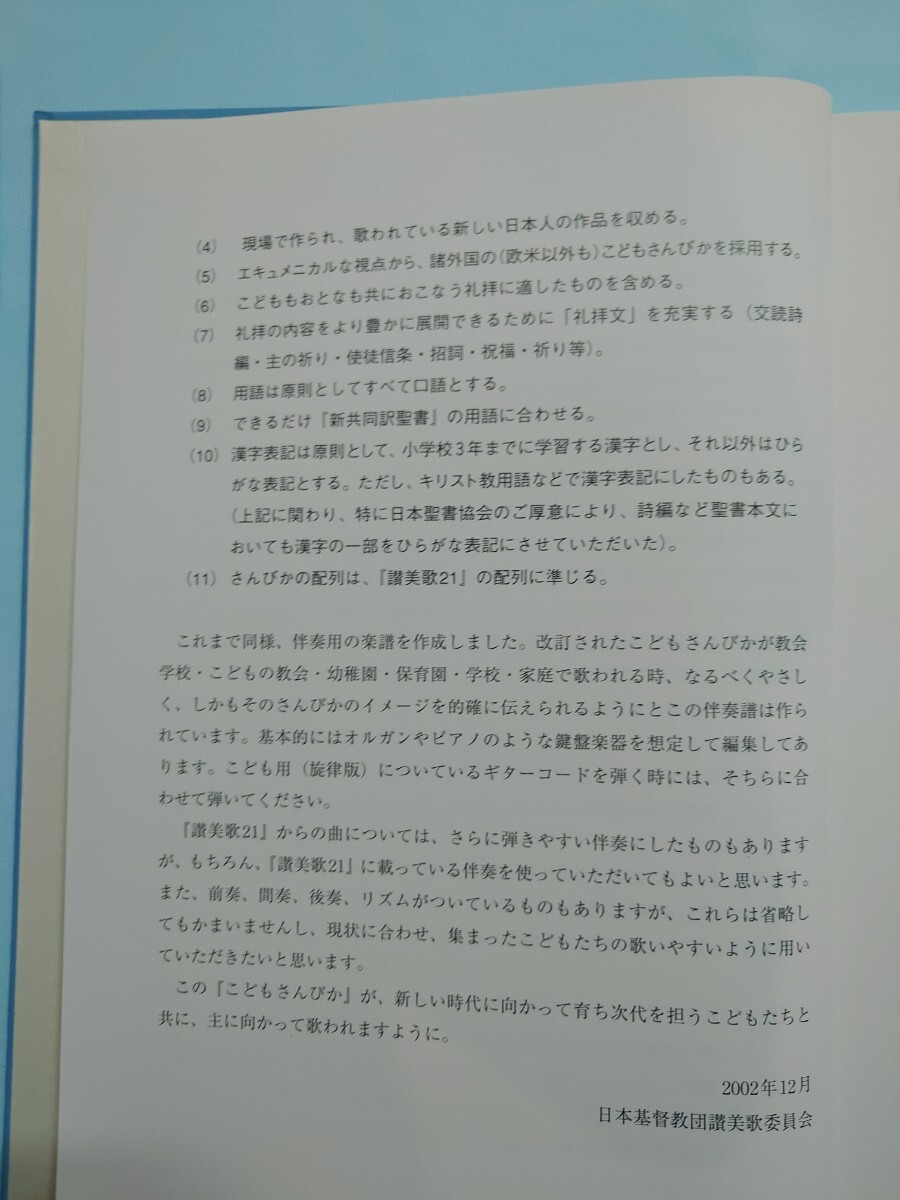 (4) 現場で作られ、歌われている新しい日本人の作品を収める。

(5) エキュメニカルな視点から、諸外国の(欧米以外も)こどもさんびかを採用する。

(6) こどももおとなも共におこなう礼拝に適したものを含める。

(7) 礼拝の内容をより豊かに展開できるために「礼拝文」を充実する(交読詩編・主の祈り・使徒信条・招詞・祝福・祈り等)。

(8) 用語は原則としてすべて口語とする。

(9) できるだけ『新共同訳聖書』の用語に合わせる。

(10) 漢字表記は原則として、小学校3年までに学習する漢字とし、それ以外はひらがな表記とする。ただし、キリスト教用語などで漢字表記にしたものもある。(上記に関わり、特に日本聖書協会のご厚意により、詩編など聖書本文においても漢字の一部をひらがな表記にさせていただいた)。

(11) さんびかの配列は、『讃美歌21』の配列に準じる。

これまで同様、伴奏用の楽譜を作成しました。改訂されたこどもさんびかが教会学校・こどもの教会・幼稚園・保育園・学校・家庭で歌われる時、なるべくやさしく、しかもそのさんびかのイメージを的確に伝えられるようにとこの伴奏譜は作られています。基本的にはオルガンやピアノのような鍵盤楽器を想定して編集してあります。こども用(旋律版)についているギターコードを弾く時には、そちらに合わせて弾いてください。

『讃美歌21』からの曲については、さらに弾きやすい伴奏にしたものもありますが、もちろん、『讃美歌21』に載っている伴奏を使っていただいてもよいと思います。また、前奏、間奏、後奏、リズムがついているものもありますが、これらは省略してもかまいませんし、現状に合わせ、集まったこどもたちの歌いやすいように用いていただきたいと思います。

この『こどもさんびか』が、新しい時代に向かって育ち次代を担うこどもたちと共に、主に向かって歌われますように。

2002年12月
日本基督教団讃美歌委員会